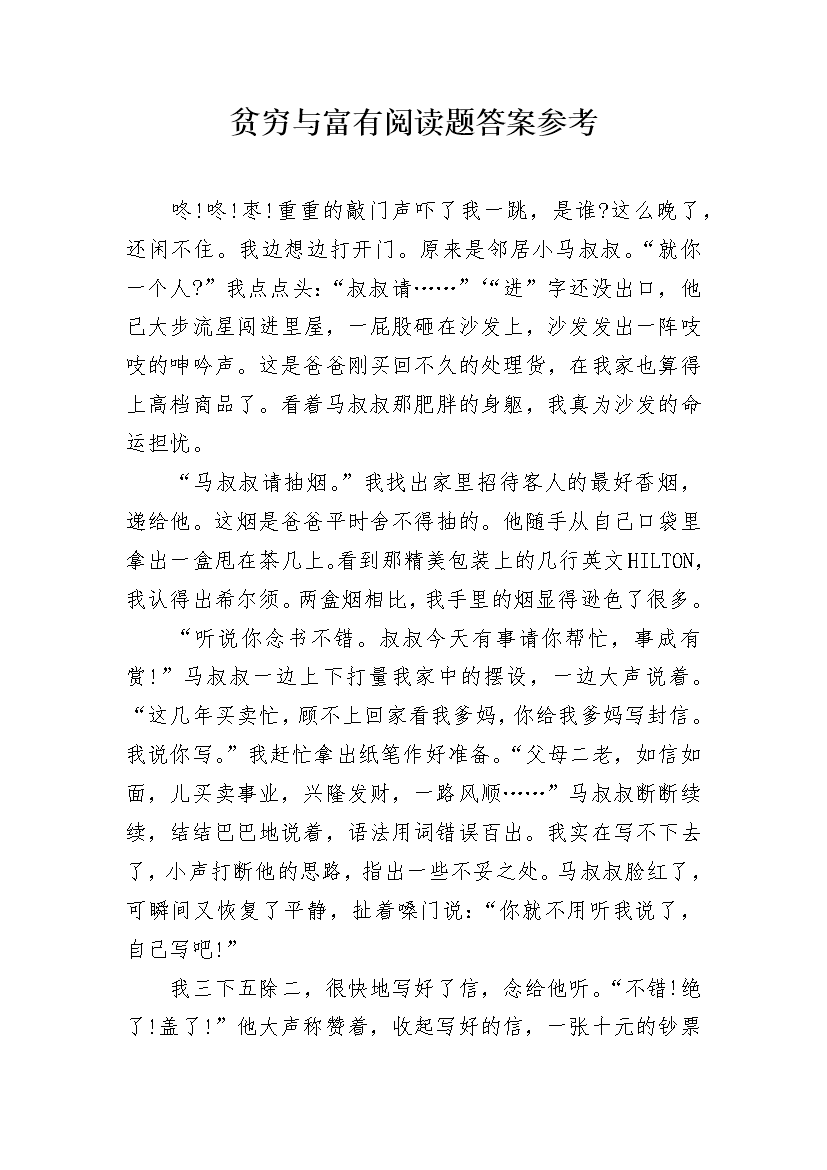 贫穷与富有阅读题答案参考

咚!咚!枣!重重的敲门声吓了我一跳，是谁?这么晚了，还闲不住。我边想边打开门。原来是邻居小马叔叔。“就你一个人?”我点点头：“叔叔请……”‘“进”字还没出口，他已大步流星闯进里屋，一屁股砸在沙发上，沙发发出一阵吱吱的呻吟声。这是爸爸刚买回不久的处理货，在我家也算得上高档商品了。看着马叔叔那肥胖的身躯，我真为沙发的命运担忧。

“马叔叔请抽烟。”我找出家里招待客人的最好香烟，递给他。这烟是爸爸平时舍不得抽的。他随手从自己口袋里拿出一盒甩在茶几上。看到那精美包装上的几行英文HILTON，我认得出希尔须。两盒烟相比，我手里的烟显得逊色了很多。

“听说你念书不错。叔叔今天有事请你帮忙，事成有赏!”马叔叔一边上下打量我家中的摆设，一边大声说着。“这几年买卖忙，顾不上回家看我爹妈，你给我爹妈写封信。我说你写。”我赶忙拿出纸笔作好准备。“父母二老，如信如面，儿买卖事业，兴隆发财，一路风顺……”马叔叔断断续续，结结巴巴地说着，语法用词错误百出。我实在写不下去了，小声打断他的思路，指出一些不妥之处。马叔叔脸红了，可瞬间又恢复了平静，扯着嗓门说：“你就不用听我说了，自己写吧!”

我三下五除二，很快地写好了信，念给他听。“不错!绝了!盖了!”他大声称赞着，收起写好的信，一张十元的钞票